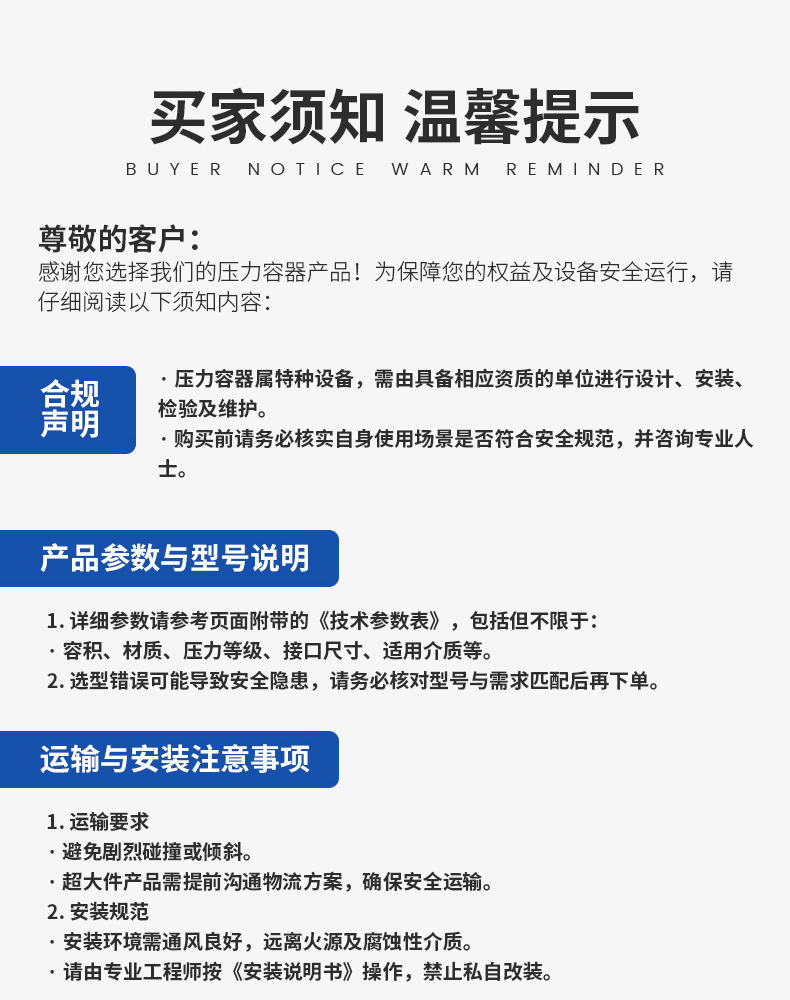 买家须知 温馨提示
BUYER NOTICE WARM REMINDER

尊敬的客户：
感谢您选择我们的压力容器产品！为保障您的权益及设备安全运行，请仔细阅读以下须知内容：

合规声明

· 压力容器属特种设备，需由具备相应资质的单位进行设计、安装、检验及维护。
· 购买前请务必核实自身使用场景是否符合安全规范，并咨询专业人士。

产品参数与型号说明

1. 详细参数请参考页面附带的《技术参数表》，包括但不限于：
· 容积、材质、压力等级、接口尺寸、适用介质等。
2. 选型错误可能导致安全隐患，请务必核对型号与需求匹配后再下单。

运输与安装注意事项

1. 运输要求
· 避免剧烈碰撞或倾斜。
· 超大件产品需提前沟通物流方案，确保安全运输。
2. 安装规范
· 安装环境需通风良好，远离火源及腐蚀性介质。
· 请由专业工程师按《安装说明书》操作，禁止私自改装。